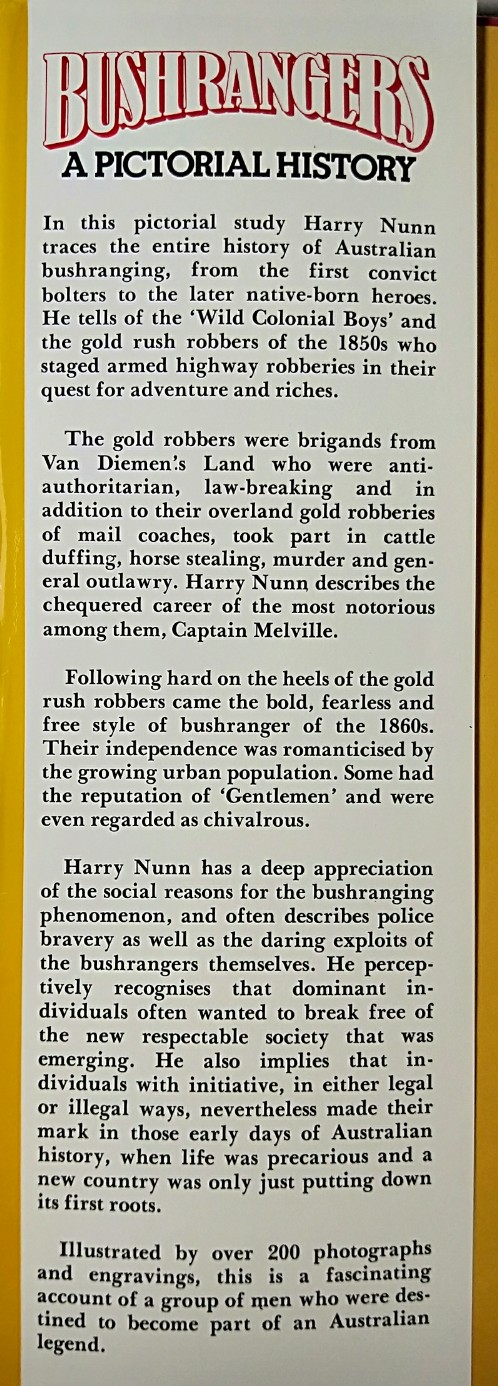 BUSHRANGERS
A PICTORIAL HISTORY

In this pictorial study Harry Nunn traces the entire history of Australian bushranging, from the first convict bolters to the later native-born heroes. He tells of the 'Wild Colonial Boys' and the gold rush robbers of the 1850s who staged armed highway robberies in their quest for adventure and riches.

The gold robbers were brigands from Van Diemen's Land who were anti-authoritarian, law-breaking and in addition to their overland gold robberies of mail coaches, took part in cattle duffing, horse stealing, murder and general outlawry. Harry Nunn describes the chequered career of the most notorious among them, Captain Melville.

Following hard on the heels of the gold rush robbers came the bold, fearless and free style of bushranger of the 1860s. Their independence was romanticised by the growing urban population. Some had the reputation of 'Gentlemen' and were even regarded as chivalrous.

Harry Nunn has a deep appreciation of the social reasons for the bushranging phenomenon, and often describes police bravery as well as the daring exploits of the bushrangers themselves. He perceptively recognises that dominant individuals often wanted to break free of the new respectable society that was emerging. He also implies that individuals with initiative, in either legal or illegal ways, nevertheless made their mark in those early days of Australian history, when life was precarious and a new country was only just putting down its first roots.

Illustrated by over 200 photographs and engravings, this is a fascinating account of a group of men who were destined to become part of an Australian legend.